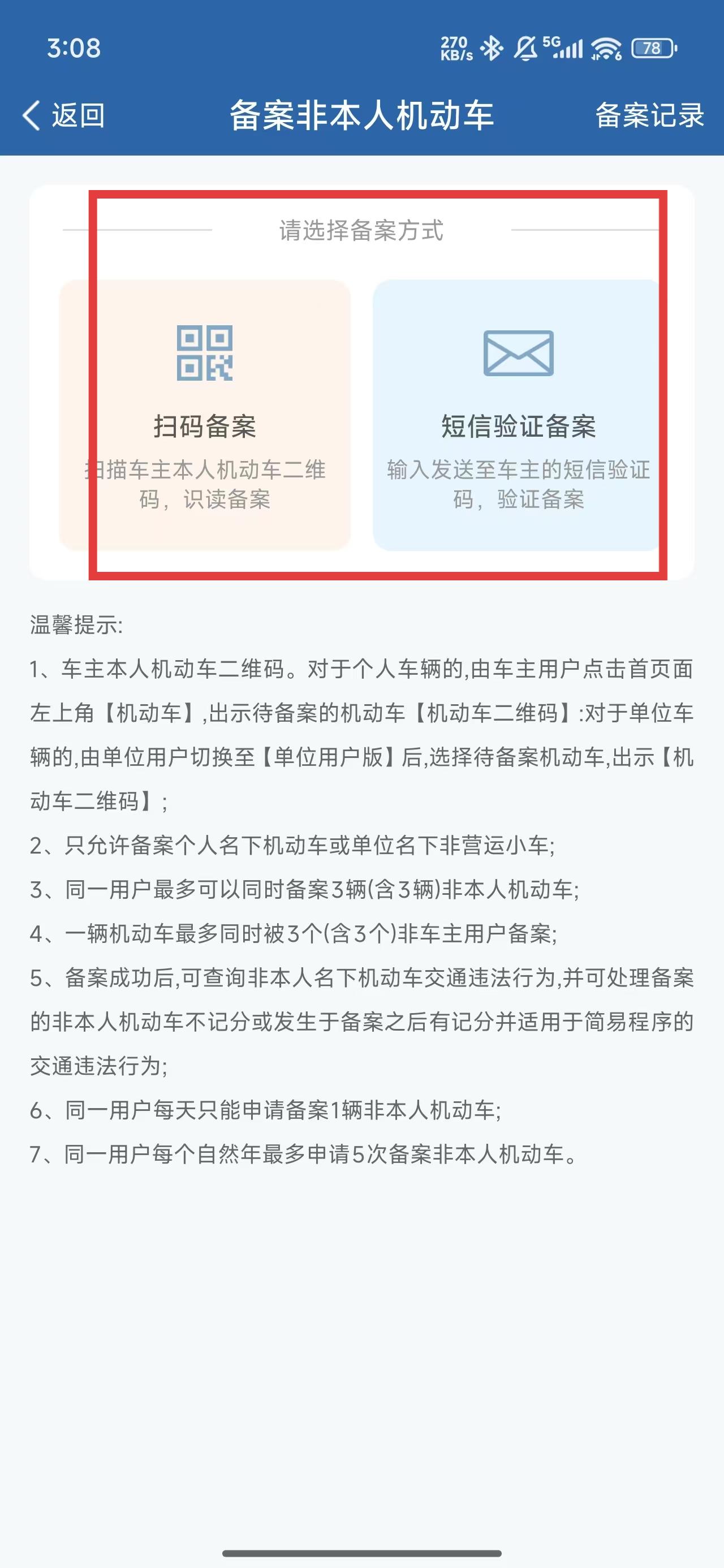 3:08 270 KB/s 5G 78

返回 备案非本人机动车 备案记录

请选择备案方式

扫码备案
扫描车主本人机动车二维码，识读备案

短信验证备案
输入发送至车主的短信验证码，验证备案

温馨提示:

1、车主本人机动车二维码。对于个人车辆的,由车主用户点击首页面左上角【机动车】,出示待备案的机动车【机动车二维码】:对于单位车辆的,由单位用户切换至【单位用户版】后,选择待备案机动车,出示【机动车二维码】;

2、只允许备案个人名下机动车或单位名下非营运小车;

3、同一用户最多可以同时备案3辆(含3辆)非本人机动车;

4、一辆机动车最多同时被3个(含3个)非车主用户备案;

5、备案成功后,可查询非本人名下机动车交通违法行为,并可处理备案的非本人机动车不记分或发生于备案之后有记分并适用于简易程序的交通违法行为;

6、同一用户每天只能申请备案1辆非本人机动车;

7、同一用户每个自然年最多申请5次备案非本人机动车。